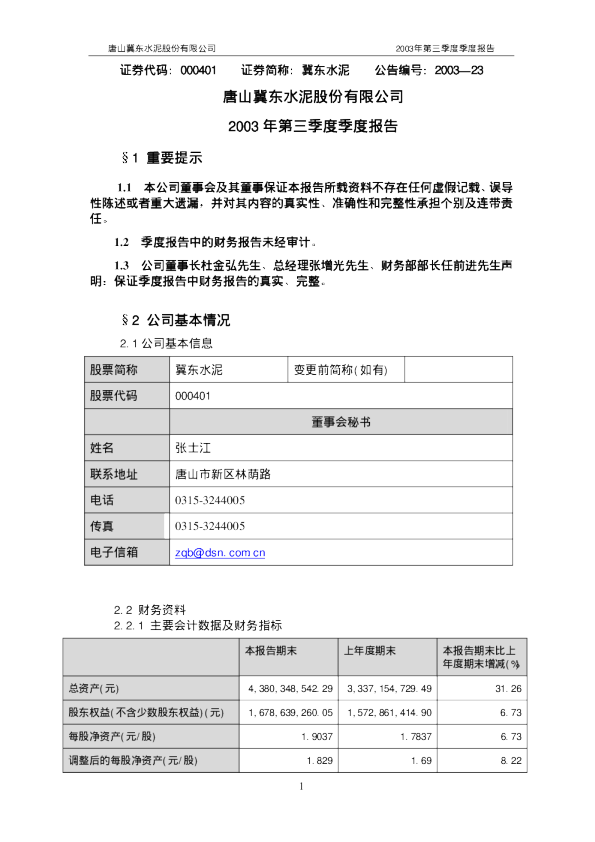 唐山冀东水泥股份有限公司　　2003年第三季度季度报告

证券代码：000401　　证券简称：冀东水泥　　公告编号：2003—23

唐山冀东水泥股份有限公司

2003 年第三季度季度报告

§1 重要提示

1.1 本公司董事会及其董事保证本报告所载资料不存在任何虚假记载、误导性陈述或者重大遗漏，并对其内容的真实性、准确性和完整性承担个别及连带责任。

1.2 季度报告中的财务报告未经审计。

1.3 公司董事长杜金弘先生、总经理张增光先生、财务部部长任前进先生声明：保证季度报告中财务报告的真实、完整。

§2 公司基本情况

2.1 公司基本信息

| 股票简称 | 冀东水泥 | 变更前简称(如有) | |
|---|---|---|---|
| 股票代码 | 000401 | | |
| | 董事会秘书 | | |
| 姓名 | 张士江 | | |
| 联系地址 | 唐山市新区林荫路 | | |
| 电话 | 0315-3244005 | | |
| 传真 | 0315-3244005 | | |
| 电子信箱 | zqb@dsn.com.cn | | |

2.2 财务资料

2.2.1 主要会计数据及财务指标

| | 本报告期末 | 上年度期末 | 本报告期末比上年度期末增减(% |
|---|---|---|---|
| 总资产(元) | 4,380,348,542.29 | 3,337,154,729.49 | 31.26 |
| 股东权益(不含少数股东权益)(元) | 1,678,639,260.05 | 1,572,861,414.90 | 6.73 |
| 每股净资产(元/股) | 1.9037 | 1.7837 | 6.73 |
| 调整后的每股净资产(元/股) | 1.829 | 1.69 | 8.22 |

1